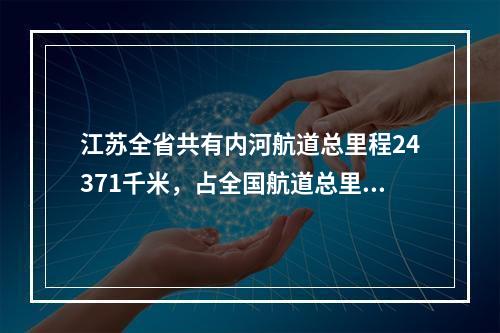 江苏全省共有内河航道总里程24371千米，占全国航道总里...